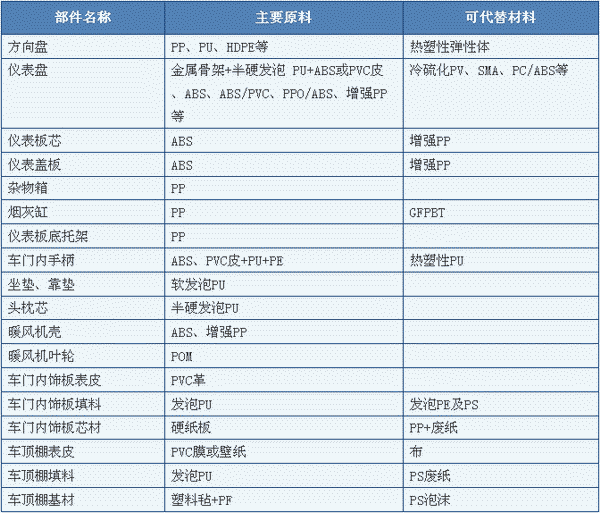 | 部件名称 | 主要原料 | 可代替材料 |
|---|---|---|
| 方向盘 | PP、PU、HDPE等 | 热塑性弹性体 |
| 仪表盘 | 金属骨架+半硬发泡 PU+ABS或PVC皮、ABS、ABS/PVC、PPO/ABS、增强PP等 | 冷硫化PV、SMA、PC/ABS等 |
| 仪表板芯 | ABS | 增强PP |
| 仪表盖板 | ABS | 增强PP |
| 杂物箱 | PP | |
| 烟灰缸 | PP | GFPBT |
| 仪表板底托架 | PP | |
| 车门内手柄 | ABS、PVC皮+PU+PE | 热塑性PU |
| 坐垫、靠垫 | 软发泡PU | |
| 头枕芯 | 半硬发泡PU | |
| 暖风机壳 | ABS、增强PP | |
| 暖风机叶轮 | POM | |
| 车门内饰板表皮 | PVC革 | |
| 车门内饰板填料 | 发泡PU | 发泡PE及PS |
| 车门内饰板芯材 | 硬纸板 | PP+废纸 |
| 车顶棚表皮 | PVC膜或壁纸 | 布 |
| 车顶棚填料 | 发泡PU | PS废纸 |
| 车顶棚基材 | 塑料毡+PF | PS泡沫 |